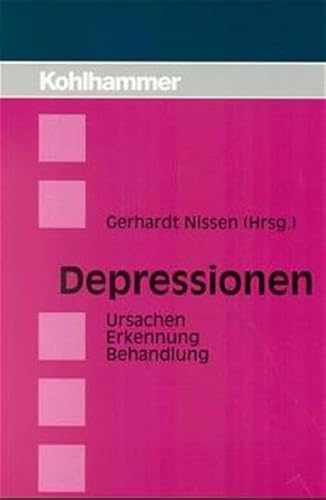 Kohlhammer

Gerhardt Nissen (Hrsg.)

Depressionen

Ursachen
Erkennung
Behandlung